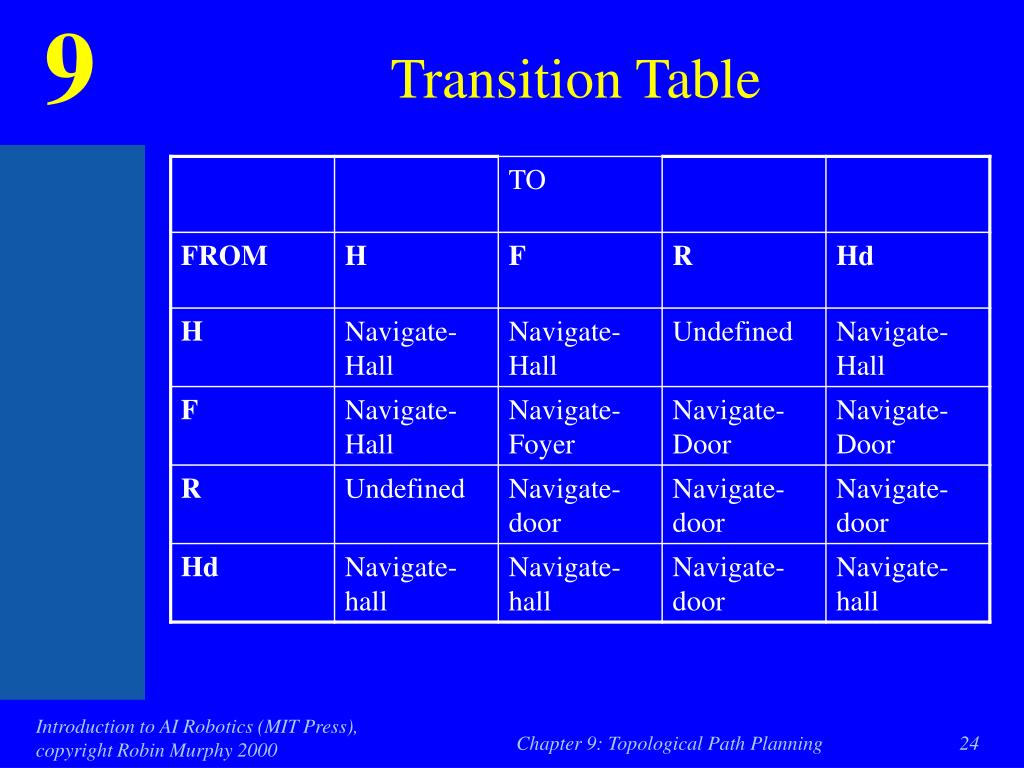 9

Transition Table

| | | TO | | |
|---|---|---|---|---|
| FROM | H | F | R | Hd |
| H | Navigate-Hall | Navigate-Hall | Undefined | Navigate-Hall |
| F | Navigate-Hall | Navigate-Foyer | Navigate-Door | Navigate-Door |
| R | Undefined | Navigate-door | Navigate-door | Navigate-door |
| Hd | Navigate-hall | Navigate-hall | Navigate-door | Navigate-hall |

Introduction to AI Robotics (MIT Press), copyright Robin Murphy 2000

Chapter 9: Topological Path Planning

24